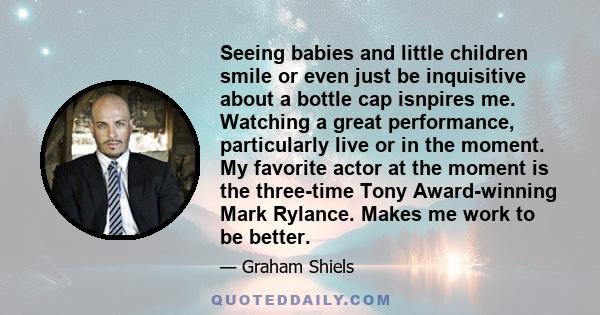 Seeing babies and little children smile or even just be inquisitive about a bottle cap isnpires me. Watching a great performance, particularly live or in the moment. My favorite actor at the moment is the three-time Tony Award-winning Mark Rylance. Makes me work to be better.

— Graham Shiels

QUOTEDDAILY.COM